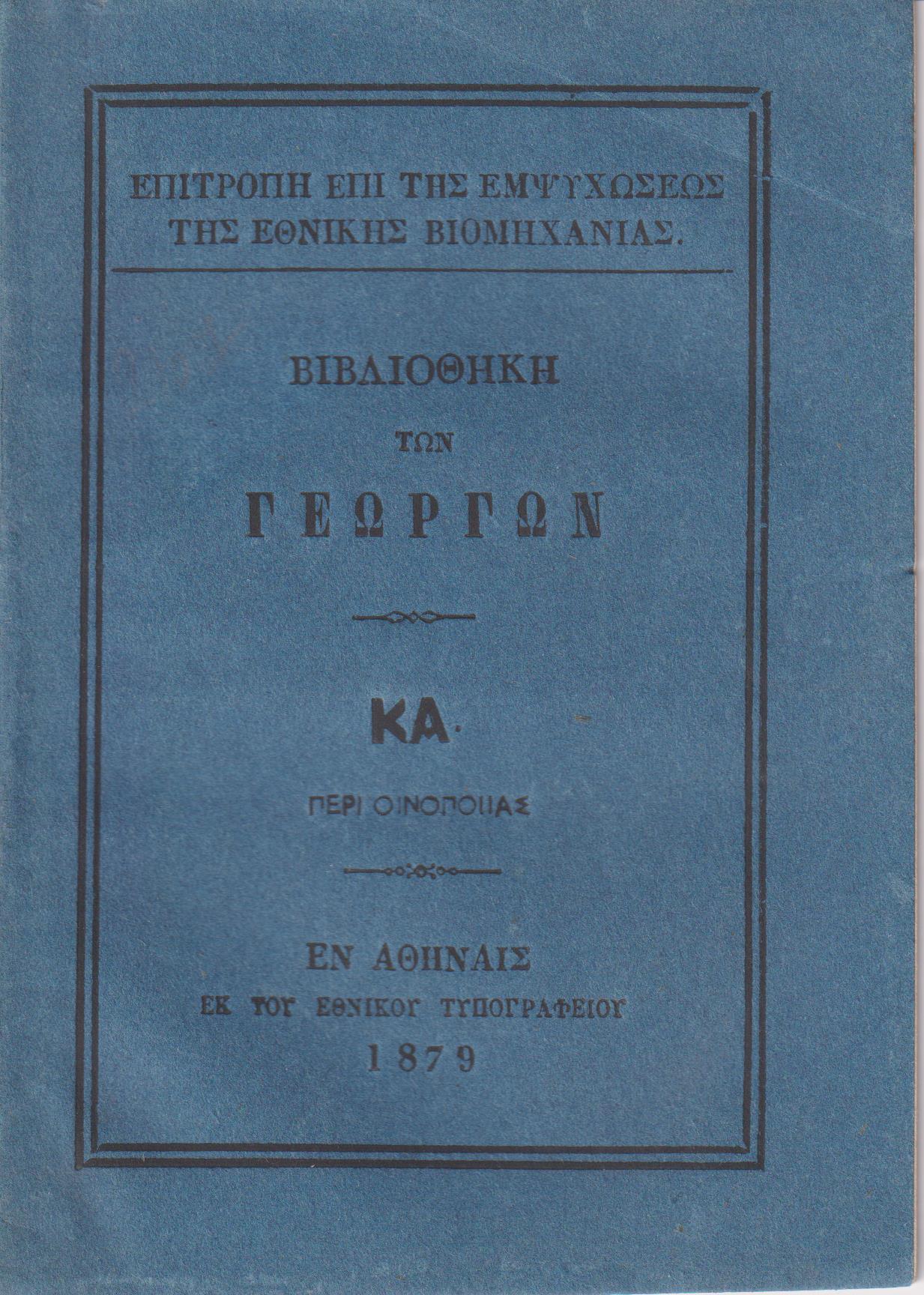 ΕΠΙΤΡΟΠΗ ΕΠΙ ΤΗΣ ΕΜΨΥΧΩΣΕΩΣ ΤΗΣ ΕΘΝΙΚΗΣ ΒΙΟΜΗΧΑΝΙΑΣ.

ΒΙΒΛΙΟΘΗΚΗ
ΤΩΝ
ΓΕΩΡΓΩΝ

ΚΑ.
ΠΕΡΙ ΟΙΝΟΠΟΙΙΑΣ

ΕΝ ΑΘΗΝΑΙΣ
ΕΚ ΤΟΥ ΕΘΝΙΚΟΥ ΤΥΠΟΓΡΑΦΕΙΟΥ
1879